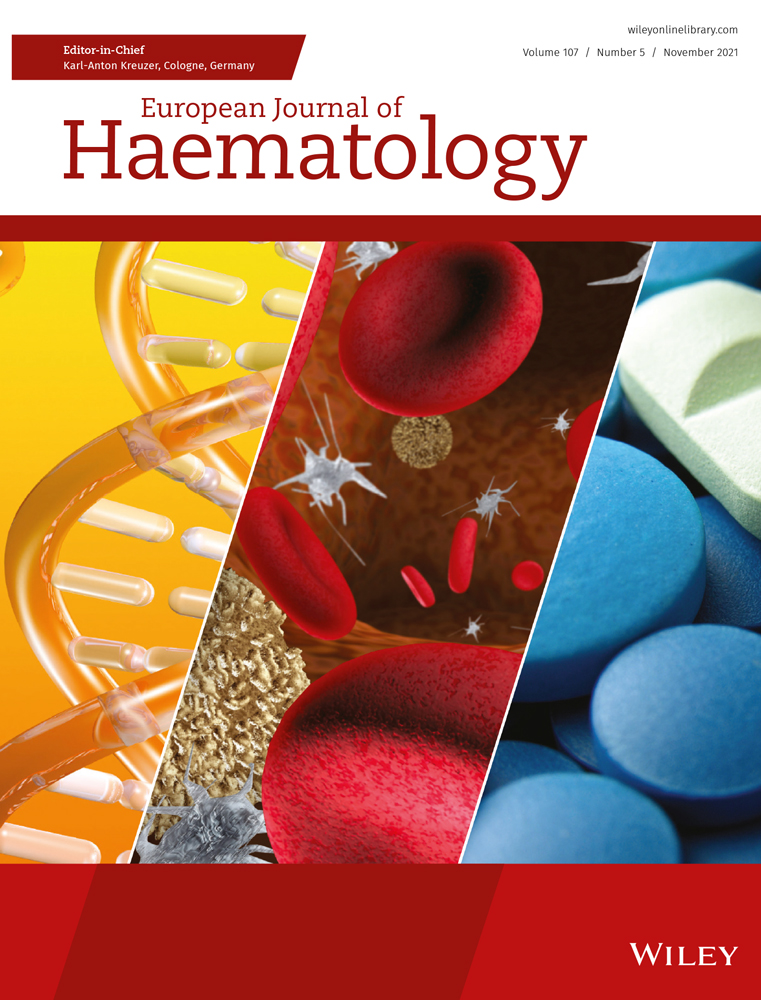 Editor-in-Chief
Karl-Anton Kreuzer, Cologne, Germany

wileyonlinelibrary.com

Volume 107 / Number 5 / November 2021

European Journal of
Haematology

WILEY